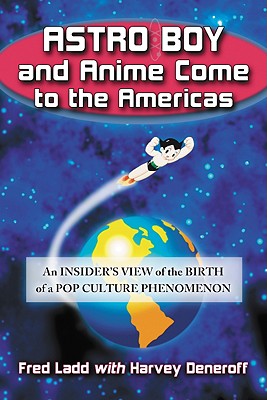 ASTRO BOY and Anime Come to the Americas

An INSIDER'S VIEW of the BIRTH of a POP CULTURE PHENOMENON

Fred Ladd with Harvey Deneroff